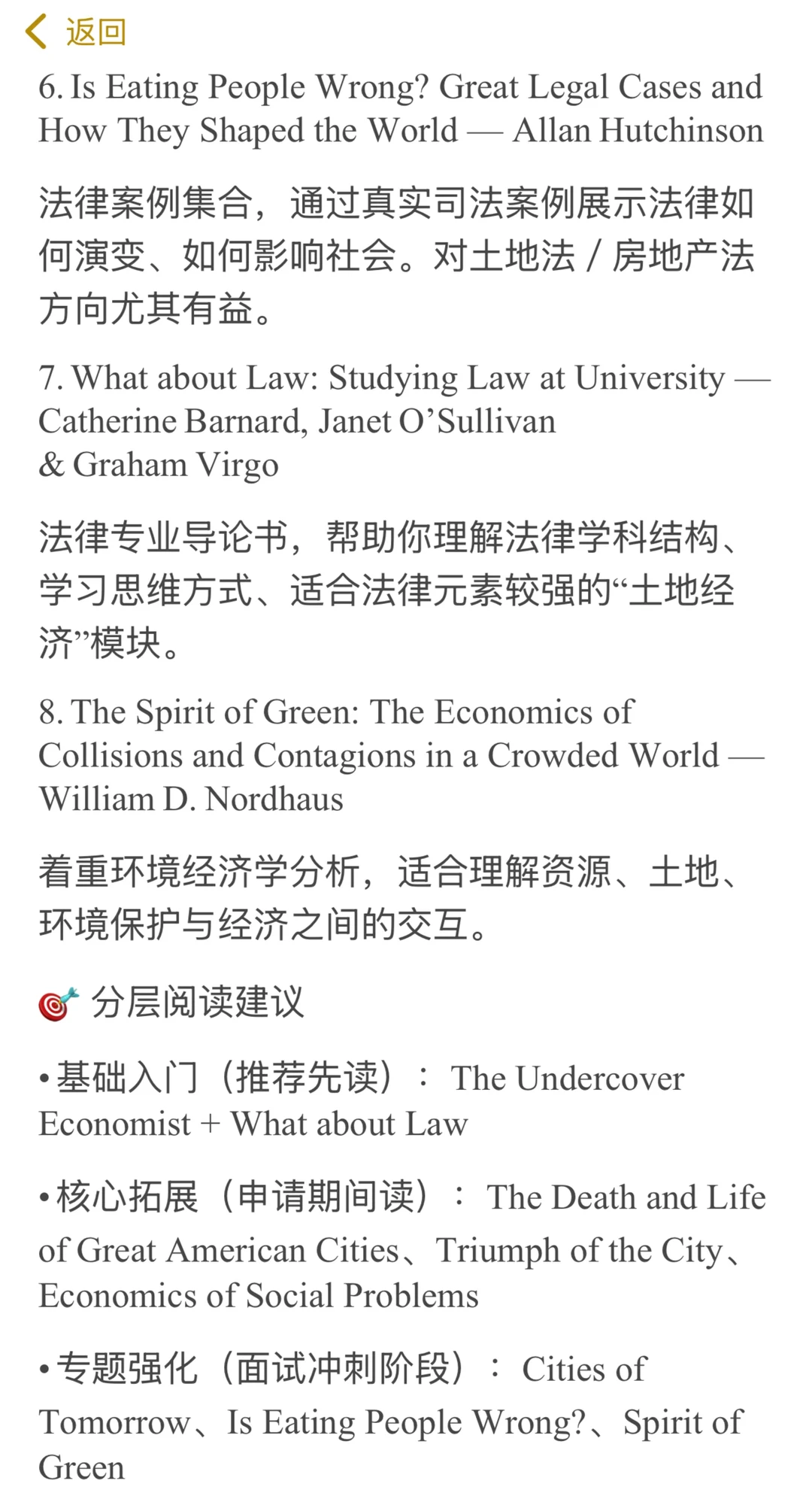 返回

6. Is Eating People Wrong? Great Legal Cases and How They Shaped the World — Allan Hutchinson

法律案例集合，通过真实司法案例展示法律如何演变、如何影响社会。对土地法 / 房地产法方向尤其有益。

7. What about Law: Studying Law at University — Catherine Barnard, Janet O’Sullivan & Graham Virgo

法律专业导论书，帮助你理解法律学科结构、学习思维方式、适合法律元素较强的“土地经济”模块。

8. The Spirit of Green: The Economics of Collisions and Contagions in a Crowded World — William D. Nordhaus

着重环境经济学分析，适合理解资源、土地、环境保护与经济之间的交互。

🎯 分层阅读建议

• 基础入门（推荐先读）： The Undercover Economist + What about Law

• 核心拓展（申请期间读）： The Death and Life of Great American Cities、Triumph of the City、Economics of Social Problems

• 专题强化（面试冲刺阶段）： Cities of Tomorrow、Is Eating People Wrong?、Spirit of Green